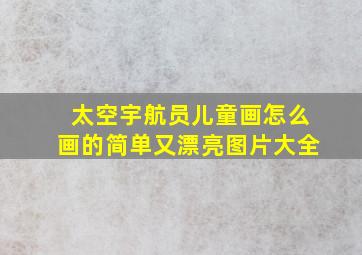 太空宇航员儿童画怎么画的简单又漂亮图片大全